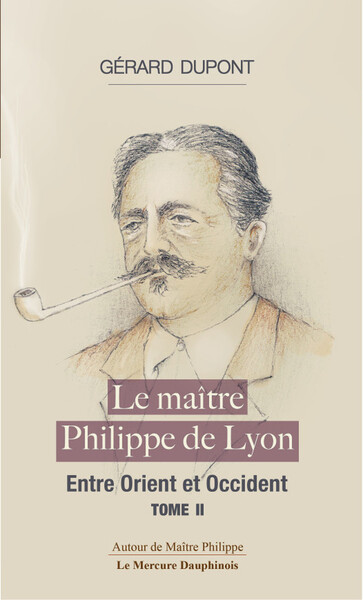 GÉRARD DUPONT

Le maître
Philippe de Lyon

Entre Orient et Occident

TOME II

Autour de Maître Philippe

Le Mercure Dauphinois